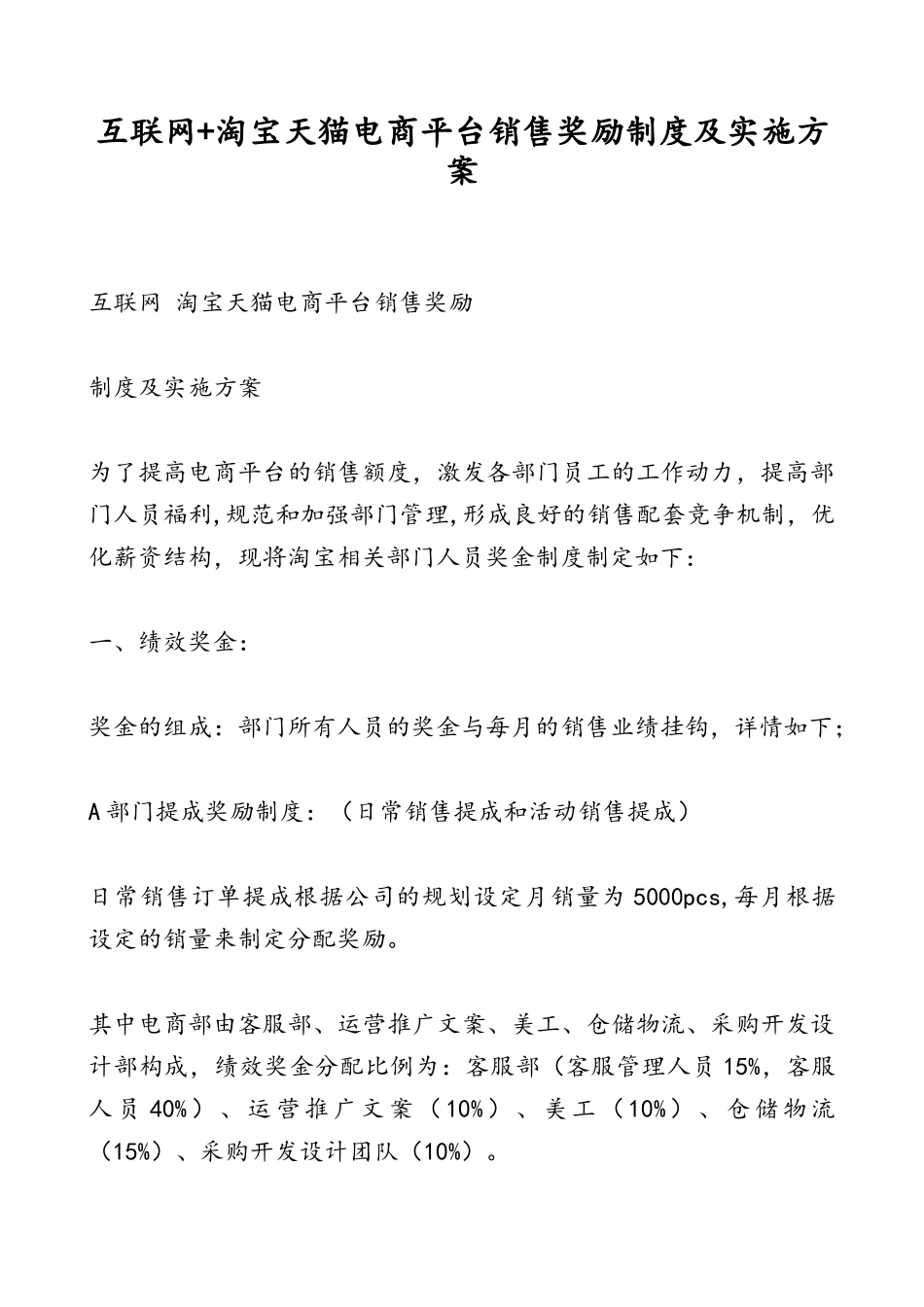 互联网+淘宝天猫电商平台销售奖励制度及实施方案

互联网 淘宝天猫电商平台销售奖励

制度及实施方案

为了提高电商平台的销售额度，激发各部门员工的工作动力，提高部门人员福利,规范和加强部门管理,形成良好的销售配套竞争机制，优化薪资结构，现将淘宝相关部门人员奖金制度制定如下：

一、绩效奖金：

奖金的组成：部门所有人员的奖金与每月的销售业绩挂钩，详情如下；

A部门提成奖励制度：（日常销售提成和活动销售提成）

日常销售订单提成根据公司的规划设定月销量为5000pcs,每月根据设定的销量来制定分配奖励。

其中电商部由客服部、运营推广文案、美工、仓储物流、采购开发设计部构成，绩效奖金分配比例为：客服部（客服管理人员15%，客服人员40%）、运营推广文案（10%）、美工（10%）、仓储物流（15%）、采购开发设计团队（10%）。